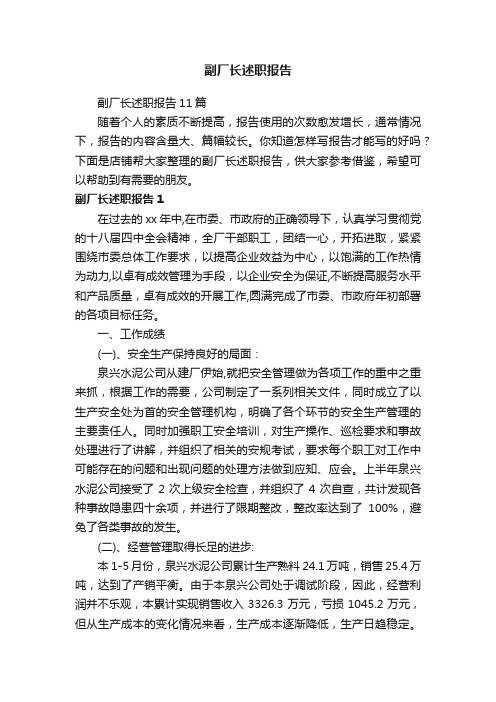 副厂长述职报告

副厂长述职报告 11 篇

随着个人的素质不断提高，报告使用的次数愈发增长，通常情况下，报告的内容含量大、篇幅较长。你知道怎样写报告才能写的好吗？下面是店铺帮大家整理的副厂长述职报告，供大家参考借鉴，希望可以帮助到有需要的朋友。

副厂长述职报告 1

在过去的 xx 年中,在市委、市政府的正确领导下，认真学习贯彻党的十八届四中全会精神，全厂干部职工，团结一心，开拓进取，紧紧围绕市委总体工作要求，以提高企业效益为中心，以饱满的工作热情为动力,以卓有成效管理为手段，以企业安全为保证,不断提高服务水平和产品质量，卓有成效的开展工作,圆满完成了市委、市政府年初部署的各项目标任务。

一、工作成绩

(一)、安全生产保持良好的局面：

泉兴水泥公司从建厂伊始,就把安全管理做为各项工作的重中之重来抓，根据工作的需要，公司制定了一系列相关文件，同时成立了以生产安全处为首的安全管理机构，明确了各个环节的安全生产管理的主要责任人。同时加强职工安全培训，对生产操作、巡检要求和事故处理进行了讲解，并组织了相关的安规考试，要求每个职工对工作中可能存在的问题和出现问题的处理方法做到应知、应会。上半年泉兴水泥公司接受了 2 次上级安全检查，并组织了 4 次自查，共计发现各种事故隐患四十余项，并进行了限期整改，整改率达到了 100%，避免了各类事故的发生。

(二)、经营管理取得长足的进步:

本 1-5 月份，泉兴水泥公司累计生产熟料 24.1 万吨，销售 25.4 万吨，达到了产销平衡。由于本泉兴公司处于调试阶段，因此，经营利润并不乐观，本累计实现销售收入 3326.3 万元，亏损 1045.2 万元，但从生产成本的变化情况来看，生产成本逐渐降低，生产日趋稳定。